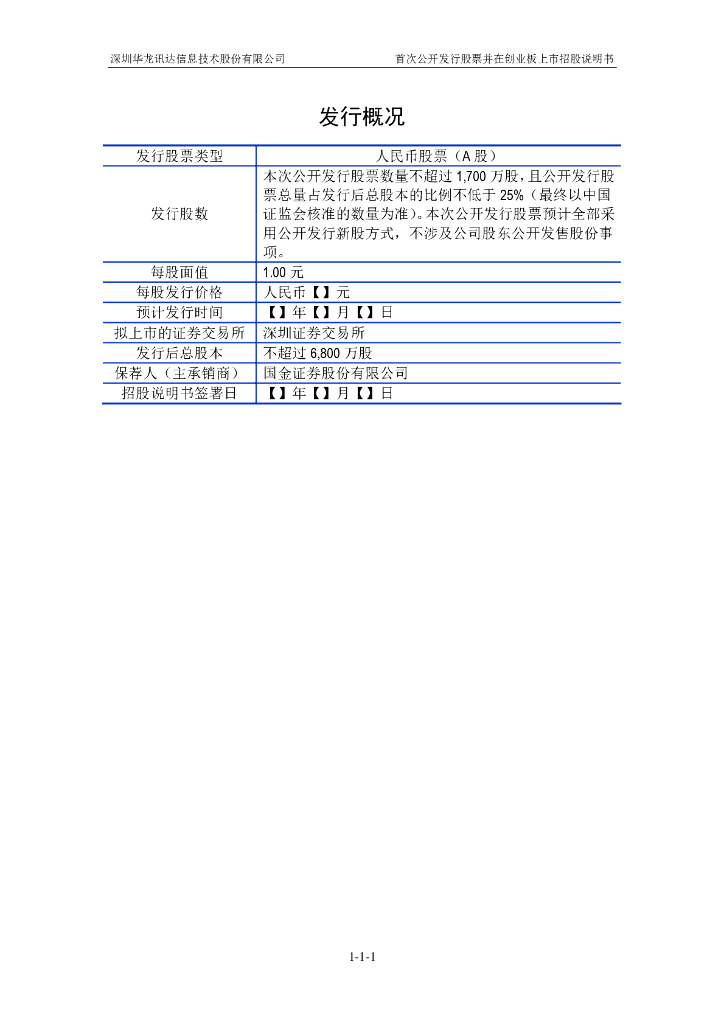 深圳华龙讯达信息技术股份有限公司　　首次公开发行股票并在创业板上市招股说明书

发行概况

| 发行股票类型 | 人民币股票（A 股） |
|---|---|
| 发行股数 | 本次公开发行股票数量不超过 1,700 万股，且公开发行股票总量占发行后总股本的比例不低于 25%（最终以中国证监会核准的数量为准）。本次公开发行股票预计全部采用公开发行新股方式，不涉及公司股东公开发售股份事项。 |
| 每股面值 | 1.00 元 |
| 每股发行价格 | 人民币【】元 |
| 预计发行时间 | 【】年【】月【】日 |
| 拟上市的证券交易所 | 深圳证券交易所 |
| 发行后总股本 | 不超过 6,800 万股 |
| 保荐人（主承销商） | 国金证券股份有限公司 |
| 招股说明书签署日 | 【】年【】月【】日 |

1-1-1